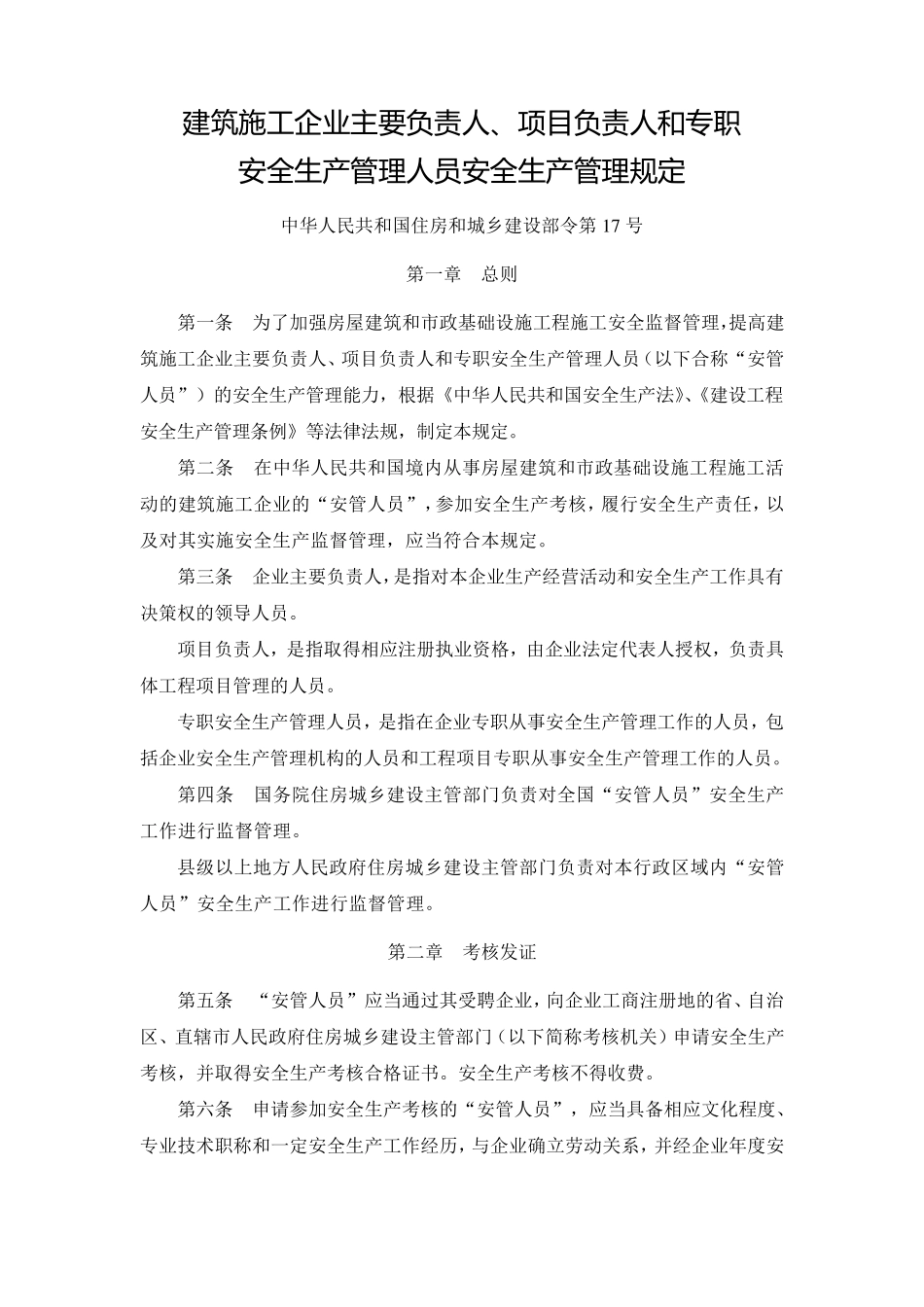 建筑施工企业主要负责人、项目负责人和专职安全生产管理人员安全生产管理规定

中华人民共和国住房和城乡建设部令第 17 号

第一章 总则

第一条 为了加强房屋建筑和市政基础设施工程施工安全监督管理，提高建筑施工企业主要负责人、项目负责人和专职安全生产管理人员（以下合称“安管人员”）的安全生产管理能力，根据《中华人民共和国安全生产法》、《建设工程安全生产管理条例》等法律法规，制定本规定。

第二条 在中华人民共和国境内从事房屋建筑和市政基础设施工程施工活动的建筑施工企业的“安管人员”，参加安全生产考核，履行安全生产责任，以及对其实施安全生产监督管理，应当符合本规定。

第三条 企业主要负责人，是指对本企业生产经营活动和安全生产工作具有决策权的领导人员。

项目负责人，是指取得相应注册执业资格，由企业法定代表人授权，负责具体工程项目管理的人员。

专职安全生产管理人员，是指在企业专职从事安全生产管理工作的人员，包括企业安全生产管理机构的人员和工程项目专职从事安全生产管理工作的人员。

第四条 国务院住房城乡建设主管部门负责对全国“安管人员”安全生产工作进行监督管理。

县级以上地方人民政府住房城乡建设主管部门负责对本行政区域内“安管人员”安全生产工作进行监督管理。

第二章 考核发证

第五条 “安管人员”应当通过其受聘企业，向企业工商注册地的省、自治区、直辖市人民政府住房城乡建设主管部门（以下简称考核机关）申请安全生产考核，并取得安全生产考核合格证书。安全生产考核不得收费。

第六条 申请参加安全生产考核的“安管人员”，应当具备相应文化程度、专业技术职称和一定安全生产工作经历，与企业确立劳动关系，并经企业年度安